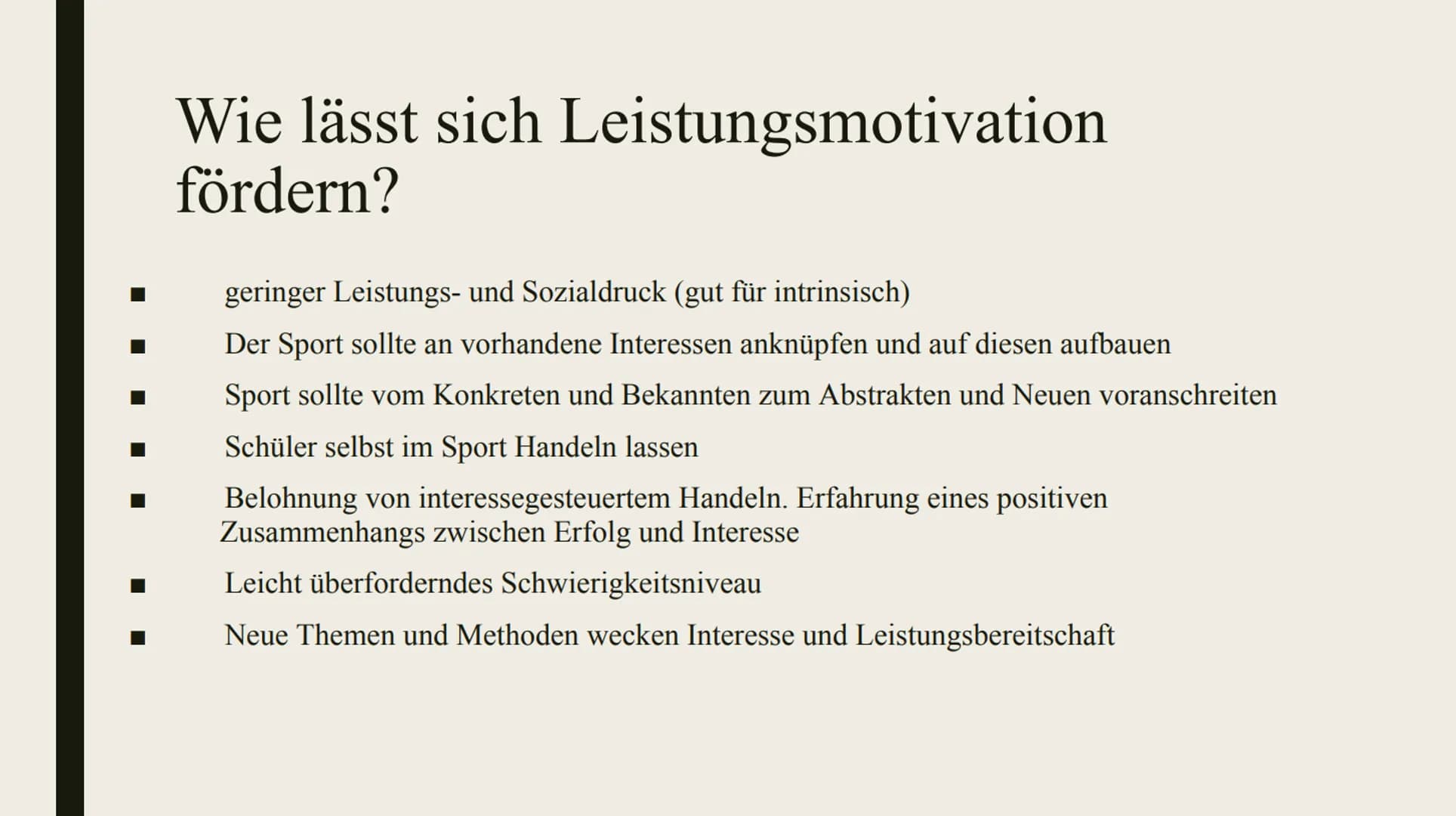 Wie lässt sich Leistungsmotivation fördern?

■ geringer Leistungs- und Sozialdruck (gut für intrinsisch)
■ Der Sport sollte an vorhandene Interessen anknüpfen und auf diesen aufbauen
■ Sport sollte vom Konkreten und Bekannten zum Abstrakten und Neuen voranschreiten
■ Schüler selbst im Sport Handeln lassen
■ Belohnung von interessegesteuertem Handeln. Erfahrung eines positiven Zusammenhangs zwischen Erfolg und Interesse
■ Leicht überforderndes Schwierigkeitsniveau
■ Neue Themen und Methoden wecken Interesse und Leistungsbereitschaft